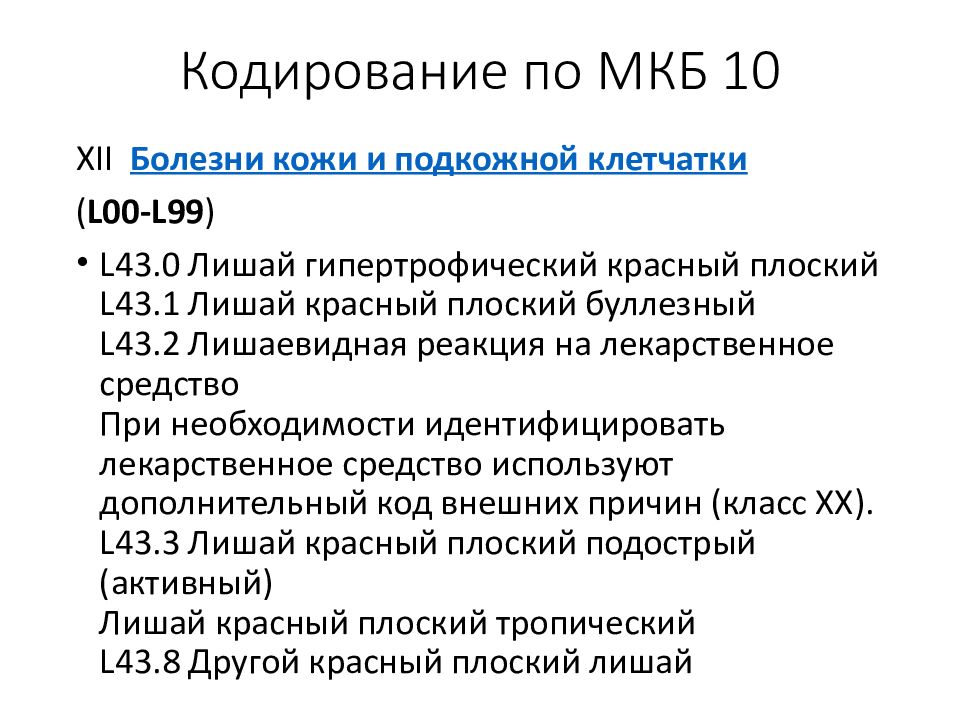 Кодирование по МКБ 10

XII Болезни кожи и подкожной клетчатки

(L00-L99)

• L43.0 Лишай гипертрофический красный плоский
L43.1 Лишай красный плоский буллезный
L43.2 Лишаевидная реакция на лекарственное средство
При необходимости идентифицировать лекарственное средство используют дополнительный код внешних причин (класс XX).
L43.3 Лишай красный плоский подострый (активный)
Лишай красный плоский тропический
L43.8 Другой красный плоский лишай